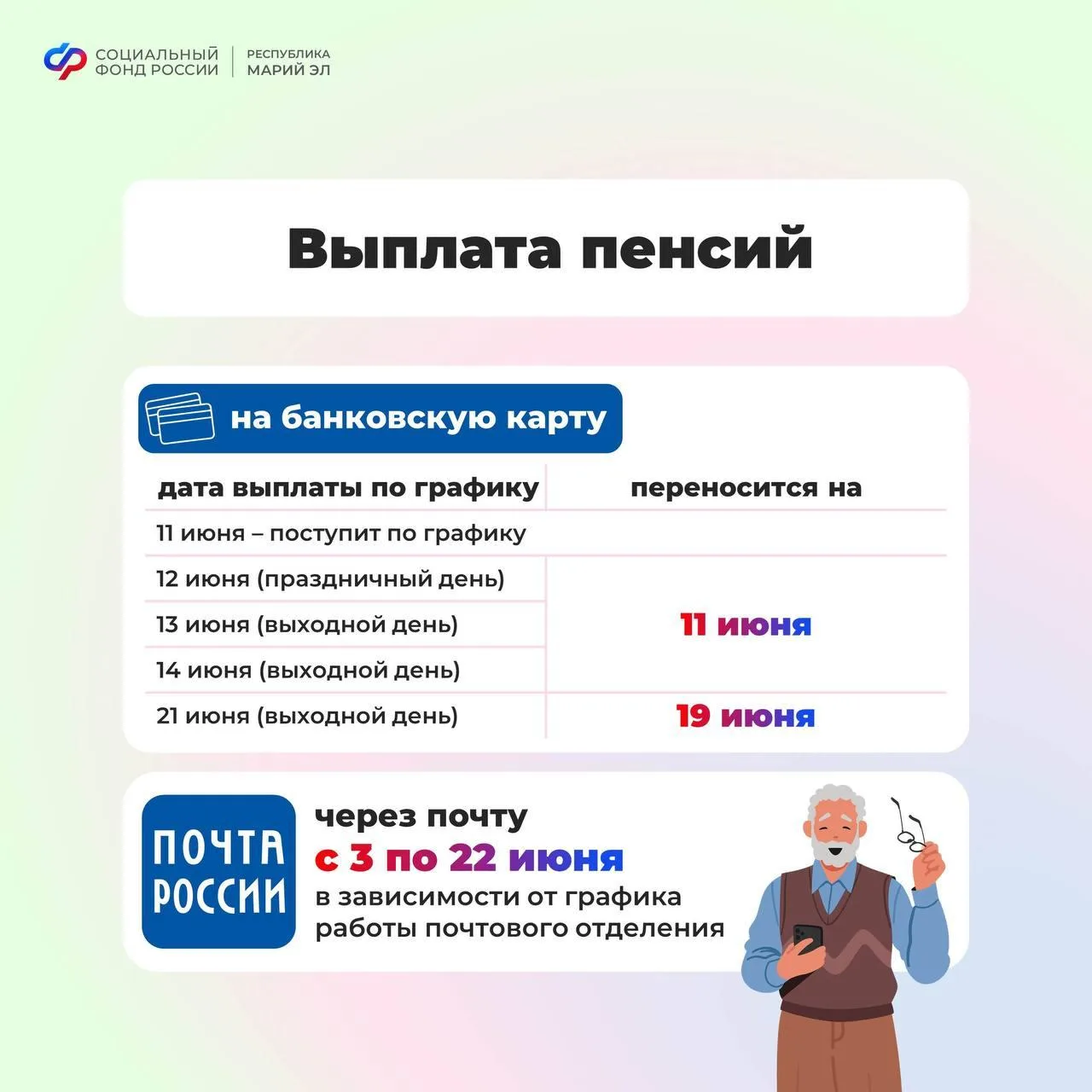 СОЦИАЛЬНЫЙ ФОНД РОССИИ
РЕСПУБЛИКА МАРИЙ ЭЛ

Выплата пенсий

на банковскую карту

| дата выплаты по графику | переносится на |
|---|---|
| 11 июня – поступит по графику | |
| 12 июня (праздничный день) | 11 июня |
| 13 июня (выходной день) | |
| 14 июня (выходной день) | |
| 21 июня (выходной день) | 19 июня |

ПОЧТА РОССИИ

через почту
с 3 по 22 июня
в зависимости от графика работы почтового отделения